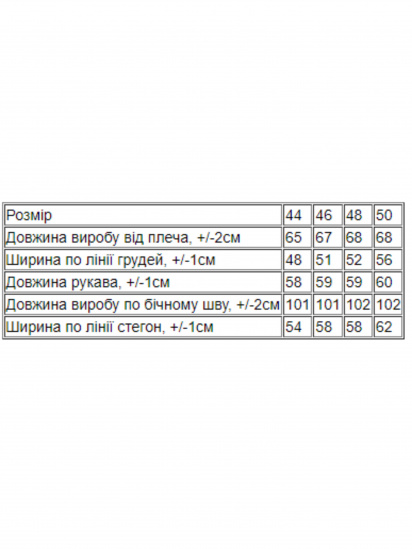 | Розмір | 44 | 46 | 48 | 50 |
|---|---|---|---|---|
| Довжина виробу від плеча, +/-2см | 65 | 67 | 68 | 68 |
| Ширина по лінії грудей, +/-1см | 48 | 51 | 52 | 56 |
| Довжина рукава, +/-1см | 58 | 59 | 59 | 60 |
| Довжина виробу по бічному шву, +/-2см | 101 | 101 | 102 | 102 |
| Ширина по лінії стегон, +/-1см | 54 | 58 | 58 | 62 |